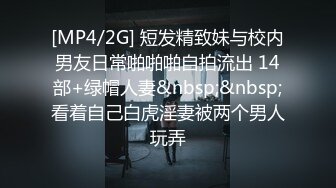 [MP4/2G] 短发精致妹与校内男友日常啪啪啪自拍流出 14部+绿帽人妻&nbsp;&nbsp;看着自己白虎淫妻被两个男人玩弄